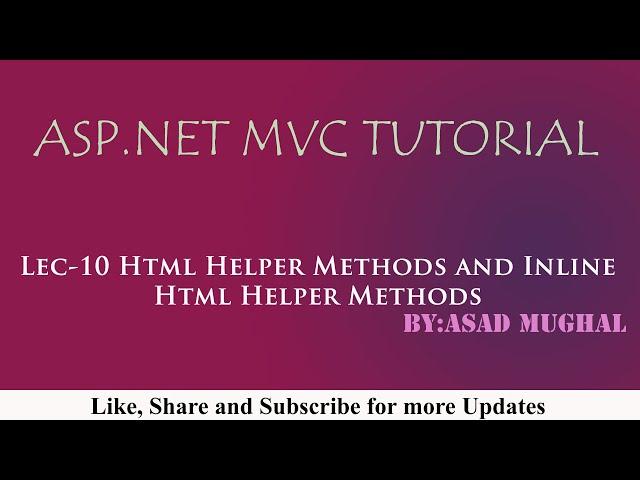 ASP.NET MVC TUTORIAL

Lec-10 Html Helper Methods and Inline Html Helper Methods

BY:ASAD MUGHAL

Like, Share and Subscribe for more Updates